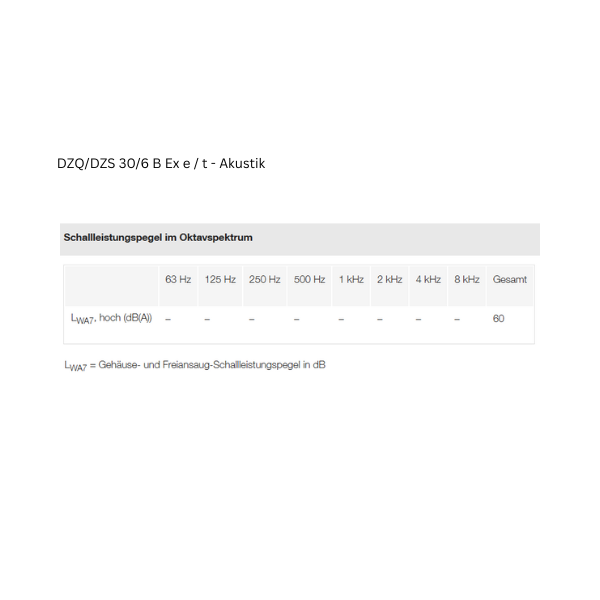 DZQ/DZS 30/6 B Ex e / t - Akustik

Schallleistungspegel im Oktavspektrum

| | 63 Hz | 125 Hz | 250 Hz | 500 Hz | 1 kHz | 2 kHz | 4 kHz | 8 kHz | Gesamt |
|---|---|---|---|---|---|---|---|---|---|
| $L_{WA7}$, hoch (dB(A)) | – | – | – | – | – | – | – | – | 60 |

$L_{WA7}$ = Gehäuse- und Freiansaug-Schallleistungspegel in dB